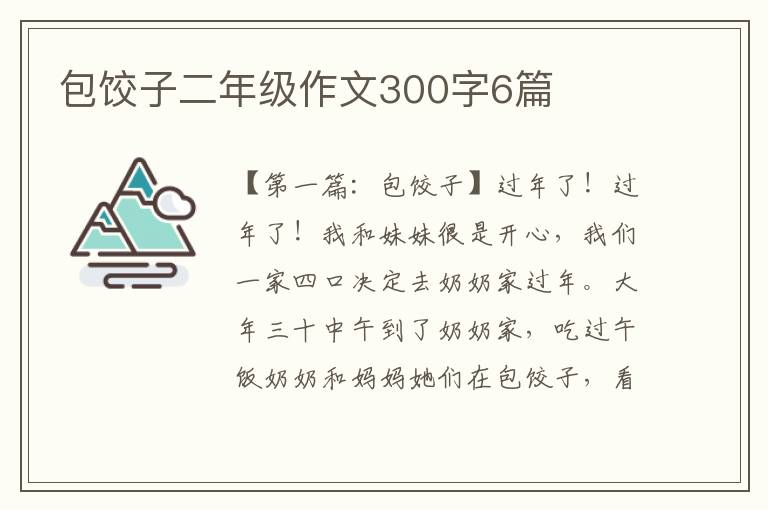 包饺子二年级作文300字6篇

【第一篇：包饺子】过年了！过年了！我和妹妹很是开心，我们一家四口决定去奶奶家过年。大年三十中午到了奶奶家，吃过午饭奶奶和妈妈她们在包饺子，看